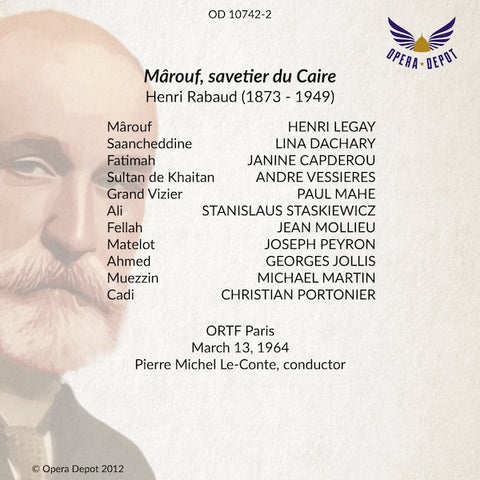 OD 10742-2

OPERA • DEPOT

Mârouf, savetier du Caire
Henri Rabaud (1873 - 1949)

Mârouf HENRI LEGAY
Saancheddine LINA DACHARY
Fatimah JANINE CAPDEROU
Sultan de Khaitan ANDRE VESSIERES
Grand Vizier PAUL MAHE
Ali STANISLAUS STASKIEWICZ
Fellah JEAN MOLLIEU
Matelot JOSEPH PEYRON
Ahmed GEORGES JOLLIS
Muezzin MICHAEL MARTIN
Cadi CHRISTIAN PORTONIER

ORTF Paris
March 13, 1964
Pierre Michel Le-Conte, conductor

© Opera Depot 2012